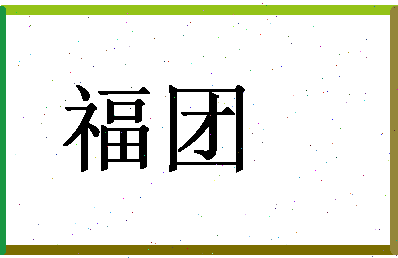 福团